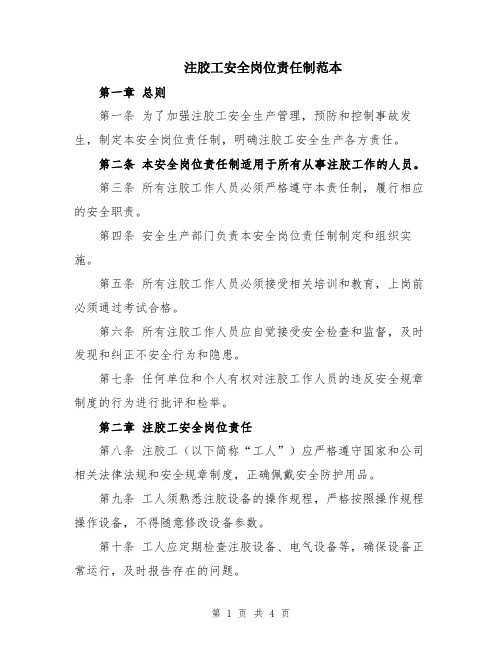 注胶工安全岗位责任制范本

第一章 总则

第一条 为了加强注胶工安全生产管理，预防和控制事故发生，制定本安全岗位责任制，明确注胶工安全生产各方责任。

第二条 本安全岗位责任制适用于所有从事注胶工作的人员。

第三条 所有注胶工作人员必须严格遵守本责任制，履行相应的安全职责。

第四条 安全生产部门负责本安全岗位责任制制定和组织实施。

第五条 所有注胶工作人员必须接受相关培训和教育，上岗前必须通过考试合格。

第六条 所有注胶工作人员应自觉接受安全检查和监督，及时发现和纠正不安全行为和隐患。

第七条 任何单位和个人有权对注胶工作人员的违反安全规章制度的行为进行批评和检举。

第二章 注胶工安全岗位责任

第八条 注胶工（以下简称“工人”）应严格遵守国家和公司相关法律法规和安全规章制度，正确佩戴安全防护用品。

第九条 工人须熟悉注胶设备的操作规程，严格按照操作规程操作设备，不得随意修改设备参数。

第十条 工人应定期检查注胶设备、电气设备等，确保设备正常运行，及时报告存在的问题。

第 1 页 共 4 页